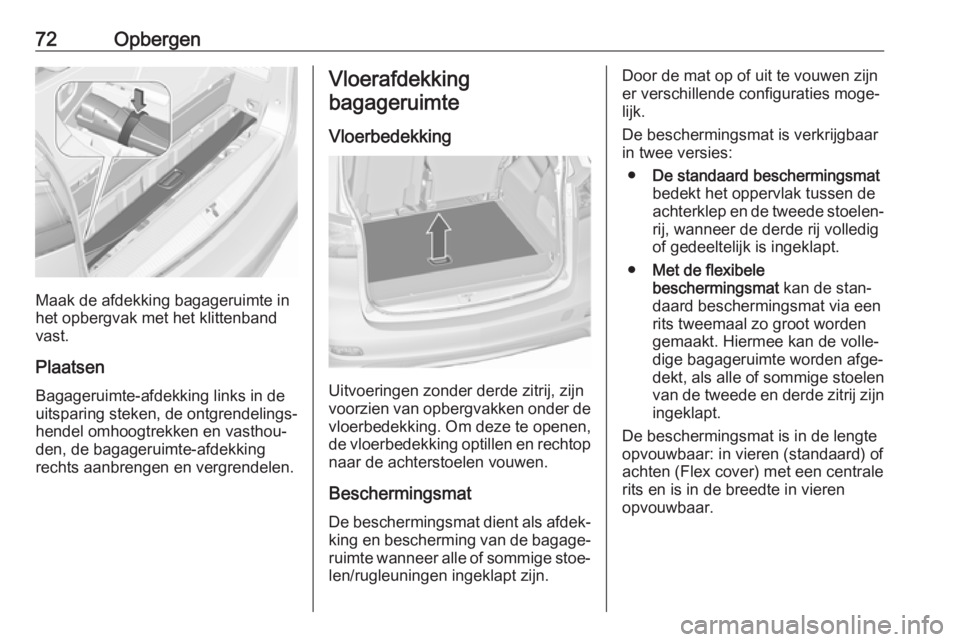 72 Opbergen

Maak de afdekking bagageruimte in het opbergvak met het klittenband vast.

Plaatsen

Bagageruimte-afdekking links in de uitsparing steken, de ontgrendelingshendel omhoogtrekken en vasthouden, de bagageruimte-afdekking rechts aanbrengen en vergrendelen.

Vloerafdekking bagageruimte

Vloerbedekking

Uitvoeringen zonder derde zitrij, zijn voorzien van opbergvakken onder de vloerbedekking. Om deze te openen, de vloerbedekking optillen en rechtop naar de achterstoelen vouwen.

Beschermingsmat

De beschermingsmat dient als afdekking en bescherming van de bagageruimte wanneer alle of sommige stoelen/rugleuningen ingeklapt zijn.

Door de mat op of uit te vouwen zijn er verschillende configuraties mogelijk.

De beschermingsmat is verkrijgbaar in twee versies:

● De standaard beschermingsmat bedekt het oppervlak tussen de achterklep en de tweede stoelenrij, wanneer de derde rij volledig of gedeeltelijk is ingeklapt.

● Met de flexibele beschermingsmat kan de standaard beschermingsmat via een rits tweemaal zo groot worden gemaakt. Hiermee kan de volledige bagageruimte worden afgedekt, als alle of sommige stoelen van de tweede en derde zitrij zijn ingeklapt.

De beschermingsmat is in de lengte opvouwbaar: in vieren (standaard) of achten (Flex cover) met een centrale rits en is in de breedte in vieren opvouwbaar.

carmanualsonline.info